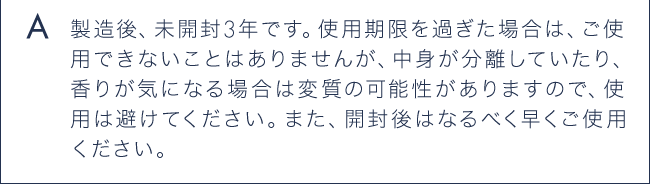 A 製造後、未開封3年です。使用期限を過ぎた場合は、ご使用できないことはありませんが、中身が分離していたり、香りが気になる場合は変質の可能性がありますので、使用は避けてください。また、開封後はなるべく早くご使用ください。